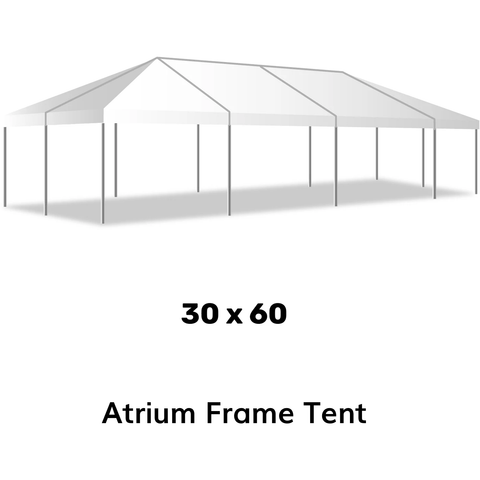 30 x 60

Atrium Frame Tent